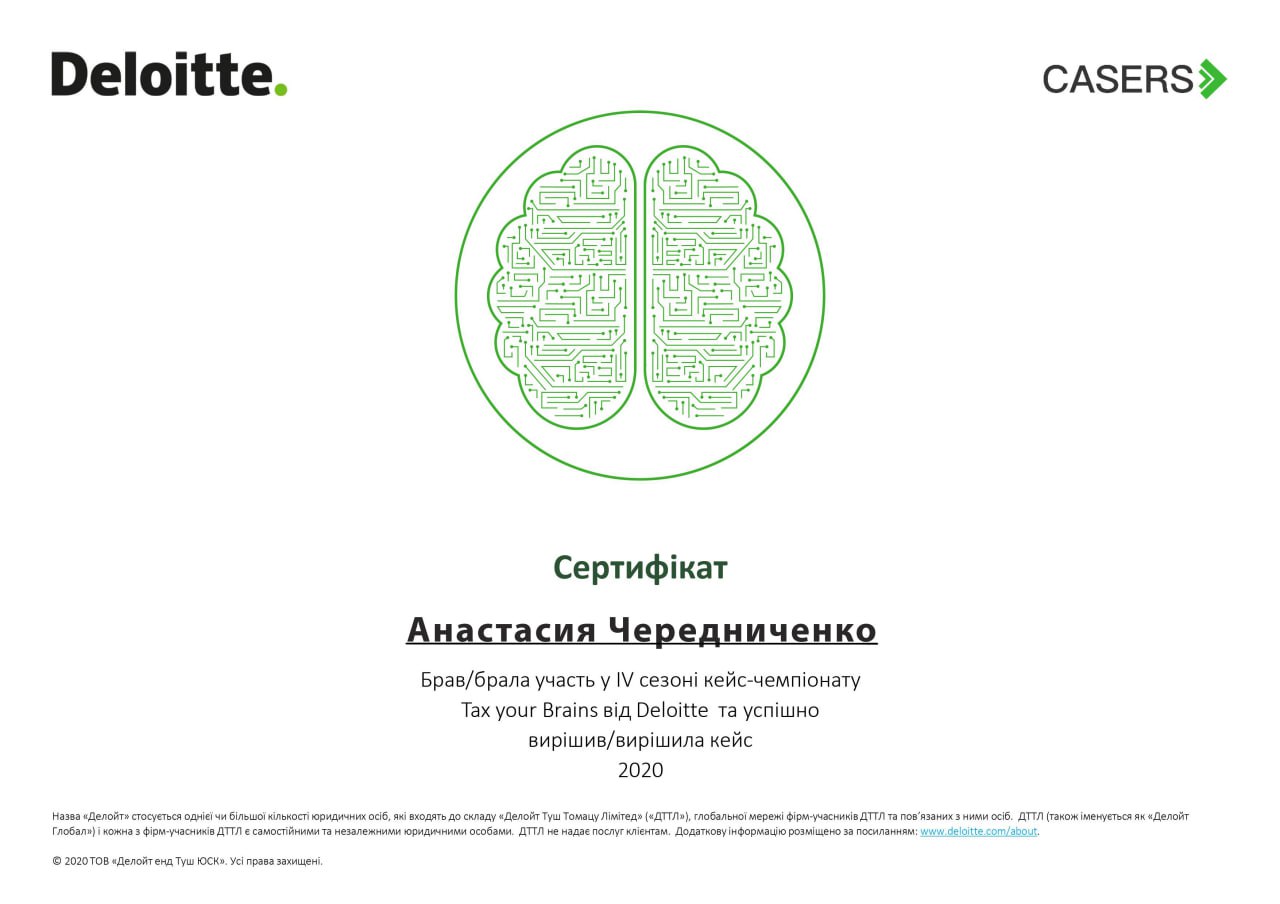 Deloitte.

CASERS

Сертифікат

Анастасия Чередниченко

Брав/брала участь у IV сезоні кейс-чемпіонату Tax your Brains від Deloitte та успішно вирішив/вирішила кейс 2020

Назва «Делойт» стосується однієї чи більшої кількості юридичних осіб, які входять до складу «Делойт Туш Томацу Лімітед» («ДТТЛ»), глобальної мережі фірм-учасників ДТТЛ та пов'язаних з ними осіб. ДТТЛ (також іменується як «Делойт Глобал») і кожна з фірм-учасників ДТТЛ є самостійними та незалежними юридичними особами. ДТТЛ не надає послуг клієнтам. Додаткову інформацію розміщено за посиланням: www.deloitte.com/about.

© 2020 ТОВ «Делойт енд Туш ЮСК». Усі права захищені.